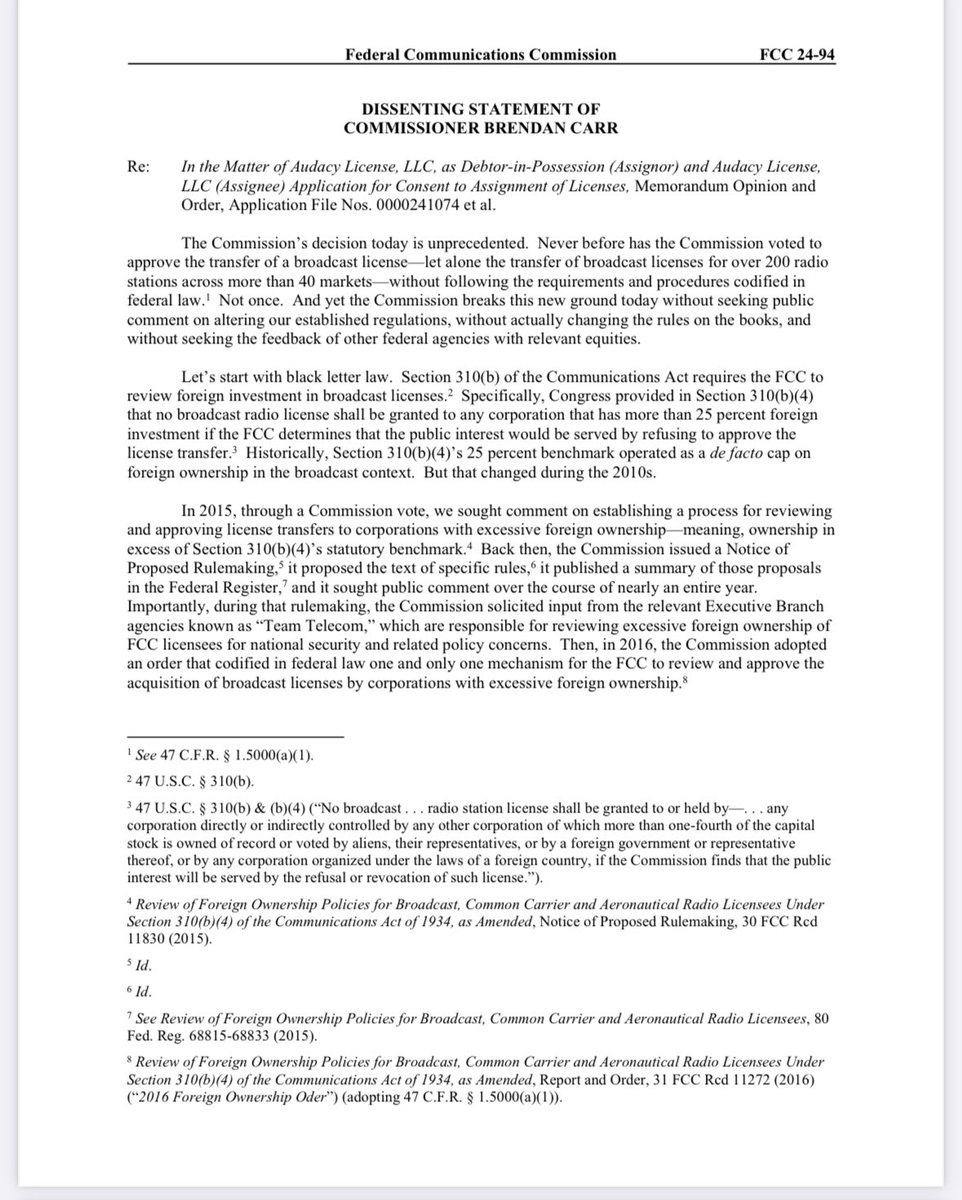 Federal Communications Commission FCC 24-94

DISSENTING STATEMENT OF
COMMISSIONER BRENDAN CARR

Re: In the Matter of Audacy License, LLC, as Debtor-in-Possession (Assignor) and Audacy License, LLC (Assignee) Application for Consent to Assignment of Licenses, Memorandum Opinion and Order, Application File Nos. 0000241074 et al.

The Commission's decision today is unprecedented. Never before has the Commission voted to approve the transfer of a broadcast license—let alone the transfer of broadcast licenses for over 200 radio stations across more than 40 markets—without following the requirements and procedures codified in federal law.$^1$ Not once. And yet the Commission breaks this new ground today without seeking public comment on altering our established regulations, without actually changing the rules on the books, and without seeking the feedback of other federal agencies with relevant equities.

Let's start with black letter law. Section 310(b) of the Communications Act requires the FCC to review foreign investment in broadcast licenses.$^2$ Specifically, Congress provided in Section 310(b)(4) that no broadcast radio license shall be granted to any corporation that has more than 25 percent foreign investment if the FCC determines that the public interest would be served by refusing to approve the license transfer.$^3$ Historically, Section 310(b)(4)'s 25 percent benchmark operated as a de facto cap on foreign ownership in the broadcast context. But that changed during the 2010s.

In 2015, through a Commission vote, we sought comment on establishing a process for reviewing and approving license transfers to corporations with excessive foreign ownership—meaning, ownership in excess of Section 310(b)(4)'s statutory benchmark.$^4$ Back then, the Commission issued a Notice of Proposed Rulemaking,$^5$ it proposed the text of specific rules,$^6$ it published a summary of those proposals in the Federal Register,$^7$ and it sought public comment over the course of nearly an entire year. Importantly, during that rulemaking, the Commission solicited input from the relevant Executive Branch agencies known as "Team Telecom," which are responsible for reviewing excessive foreign ownership of FCC licensees for national security and related policy concerns. Then, in 2016, the Commission adopted an order that codified in federal law one and only one mechanism for the FCC to review and approve the acquisition of broadcast licenses by corporations with excessive foreign ownership.$^8$

$^1$ See 47 C.F.R. § 1.5000(a)(1).

$^2$ 47 U.S.C. § 310(b).

$^3$ 47 U.S.C. § 310(b) & (b)(4) ("No broadcast . . . radio station license shall be granted to or held by—. . . any corporation directly or indirectly controlled by any other corporation of which more than one-fourth of the capital stock is owned of record or voted by aliens, their representatives, or by a foreign government or representative thereof, or by any corporation organized under the laws of a foreign country, if the Commission finds that the public interest will be served by the refusal or revocation of such license.").

$^4$ Review of Foreign Ownership Policies for Broadcast, Common Carrier and Aeronautical Radio Licensees Under Section 310(b)(4) of the Communications Act of 1934, as Amended, Notice of Proposed Rulemaking, 30 FCC Rcd 11830 (2015).

$^5$ Id.

$^6$ Id.

$^7$ See Review of Foreign Ownership Policies for Broadcast, Common Carrier and Aeronautical Radio Licensees, 80 Fed. Reg. 68815-68833 (2015).

$^8$ Review of Foreign Ownership Policies for Broadcast, Common Carrier and Aeronautical Radio Licensees Under Section 310(b)(4) of the Communications Act of 1934, as Amended, Report and Order, 31 FCC Rcd 11272 (2016) ("2016 Foreign Ownership Oder") (adopting 47 C.F.R. § 1.5000(a)(1)).